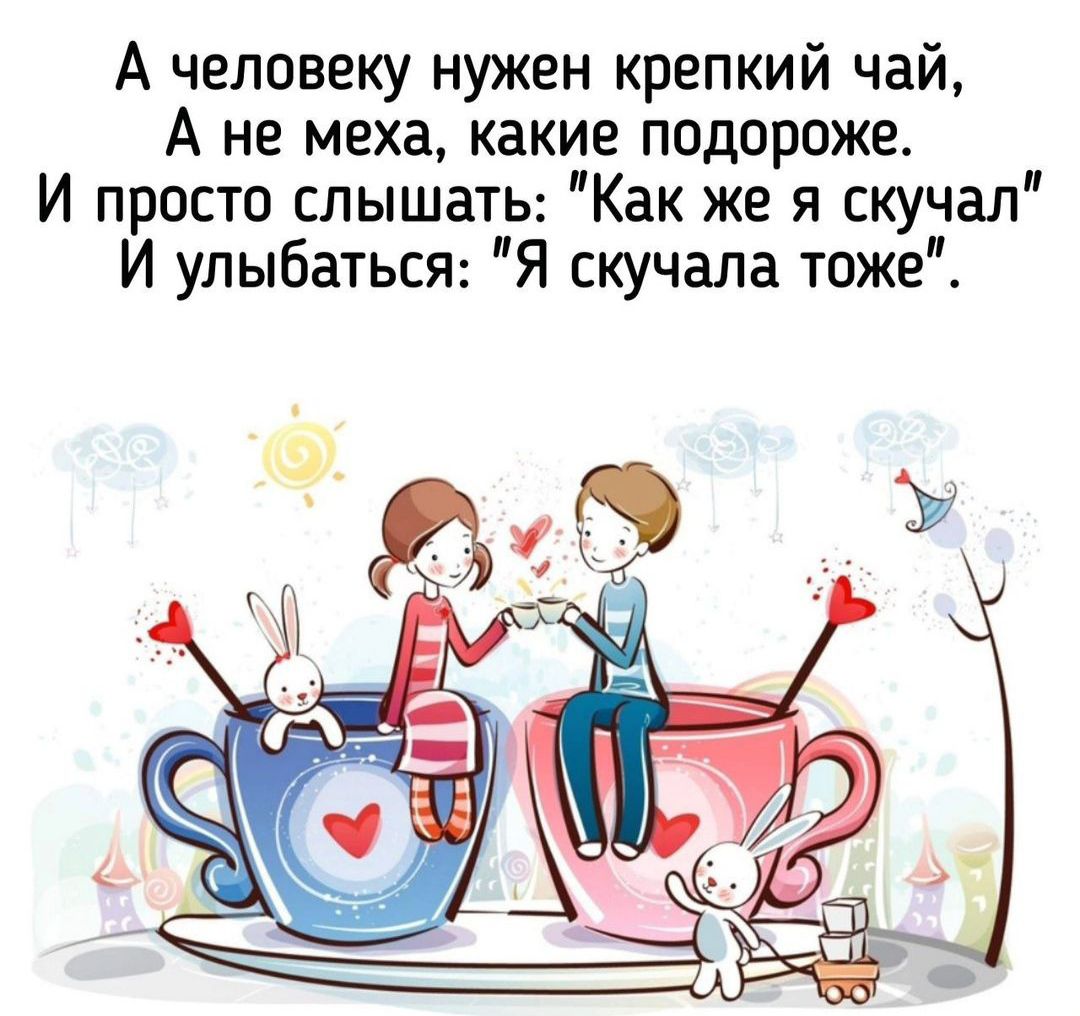 А человеку нужен крепкий чай,
А не меха, какие подороже.
И просто слышать: "Как же я скучал"
И улыбаться: "Я скучала тоже".